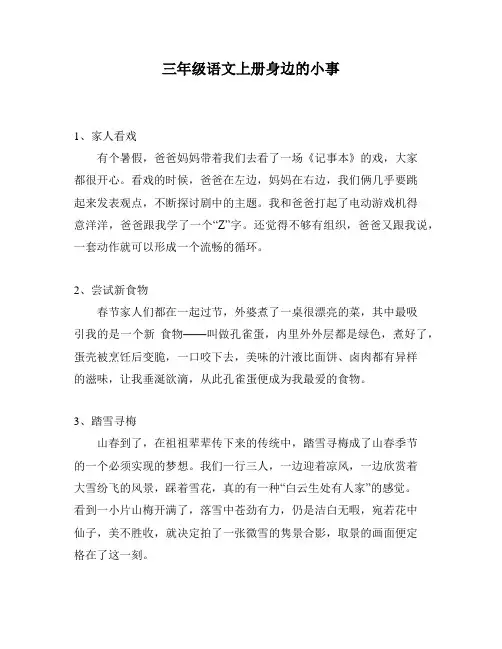 三年级语文上册身边的小事

1、家人看戏

有个暑假，爸爸妈妈带着我们去看了一场《记事本》的戏，大家都很开心。看戏的时候，爸爸在左边，妈妈在右边，我们俩几乎要跳起来发表观点，不断探讨剧中的主题。我和爸爸打起了电动游戏机得意洋洋，爸爸跟我学了一个“Z”字。还觉得不够有组织，爸爸又跟我说，一套动作就可以形成一个流畅的循环。

2、尝试新食物

春节家人们都在一起过节，外婆煮了一桌很漂亮的菜，其中最吸引我的是一个新 食物——叫做孔雀蛋，内里外外层都是绿色，煮好了，蛋壳被烹饪后变脆，一口咬下去，美味的汁液比面饼、卤肉都有异样的滋味，让我垂涎欲滴，从此孔雀蛋便成为我最爱的食物。

3、踏雪寻梅

山春到了，在祖祖辈辈传下来的传统中，踏雪寻梅成了山春季节的一个必须实现的梦想。我们一行三人，一边迎着凉风，一边欣赏着大雪纷飞的风景，踩着雪花，真的有一种“白云生处有人家”的感觉。看到一小片山梅开满了，落雪中苍劲有力，仍是洁白无暇，宛若花中仙子，美不胜收，就决定拍了一张微雪的隽景合影，取景的画面便定格在了这一刻。